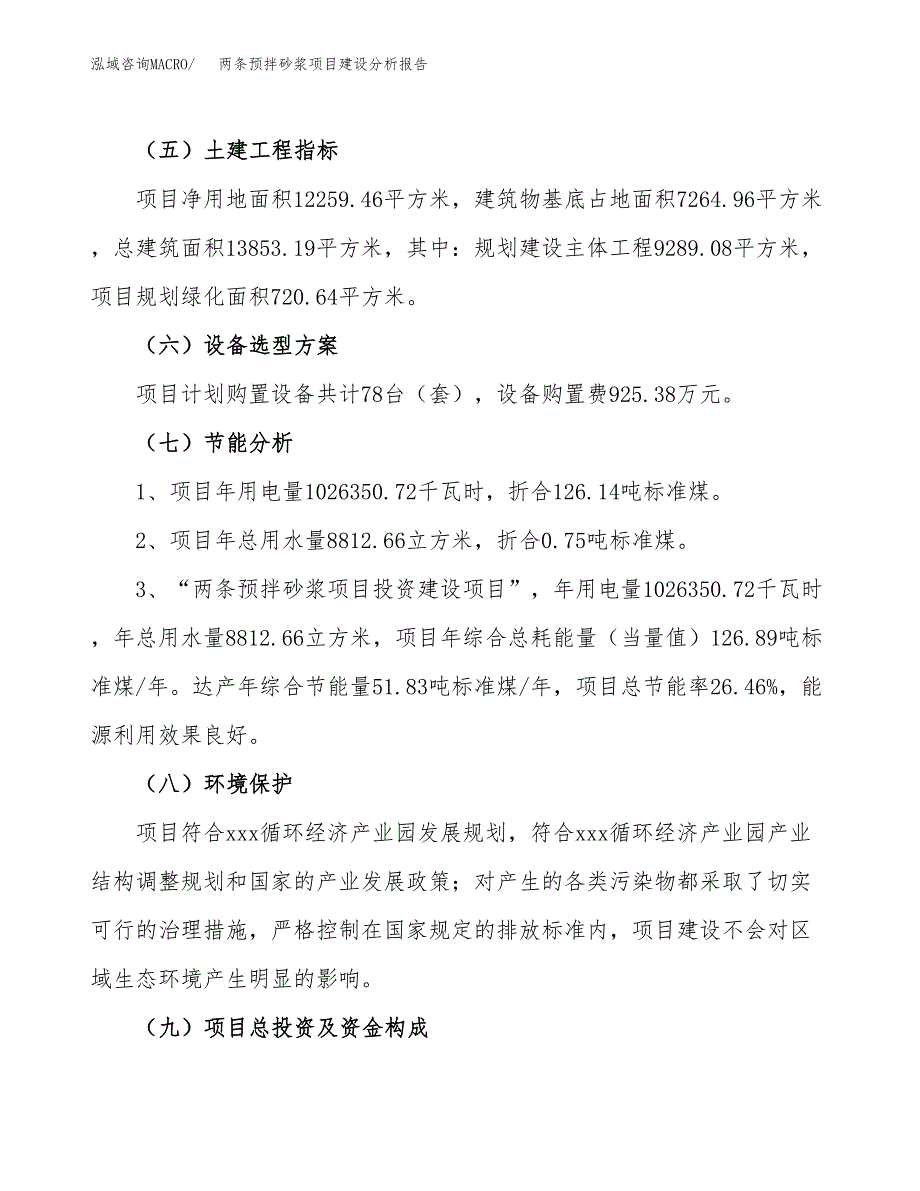 泓域咨询MACRO/　两条预拌砂浆项目建设分析报告

（五）土建工程指标

项目净用地面积12259.46平方米，建筑物基底占地面积7264.96平方米，总建筑面积13853.19平方米，其中：规划建设主体工程9289.08平方米，项目规划绿化面积720.64平方米。

（六）设备选型方案

项目计划购置设备共计78台（套），设备购置费925.38万元。

（七）节能分析

1、项目年用电量1026350.72千瓦时，折合126.14吨标准煤。

2、项目年总用水量8812.66立方米，折合0.75吨标准煤。

3、“两条预拌砂浆项目投资建设项目”，年用电量1026350.72千瓦时，年总用水量8812.66立方米，项目年综合总耗能量（当量值）126.89吨标准煤/年。达产年综合节能量51.83吨标准煤/年，项目总节能率26.46%，能源利用效果良好。

（八）环境保护

项目符合xxx循环经济产业园发展规划，符合xxx循环经济产业园产业结构调整规划和国家的产业发展政策；对产生的各类污染物都采取了切实可行的治理措施，严格控制在国家规定的排放标准内，项目建设不会对区域生态环境产生明显的影响。

（九）项目总投资及资金构成